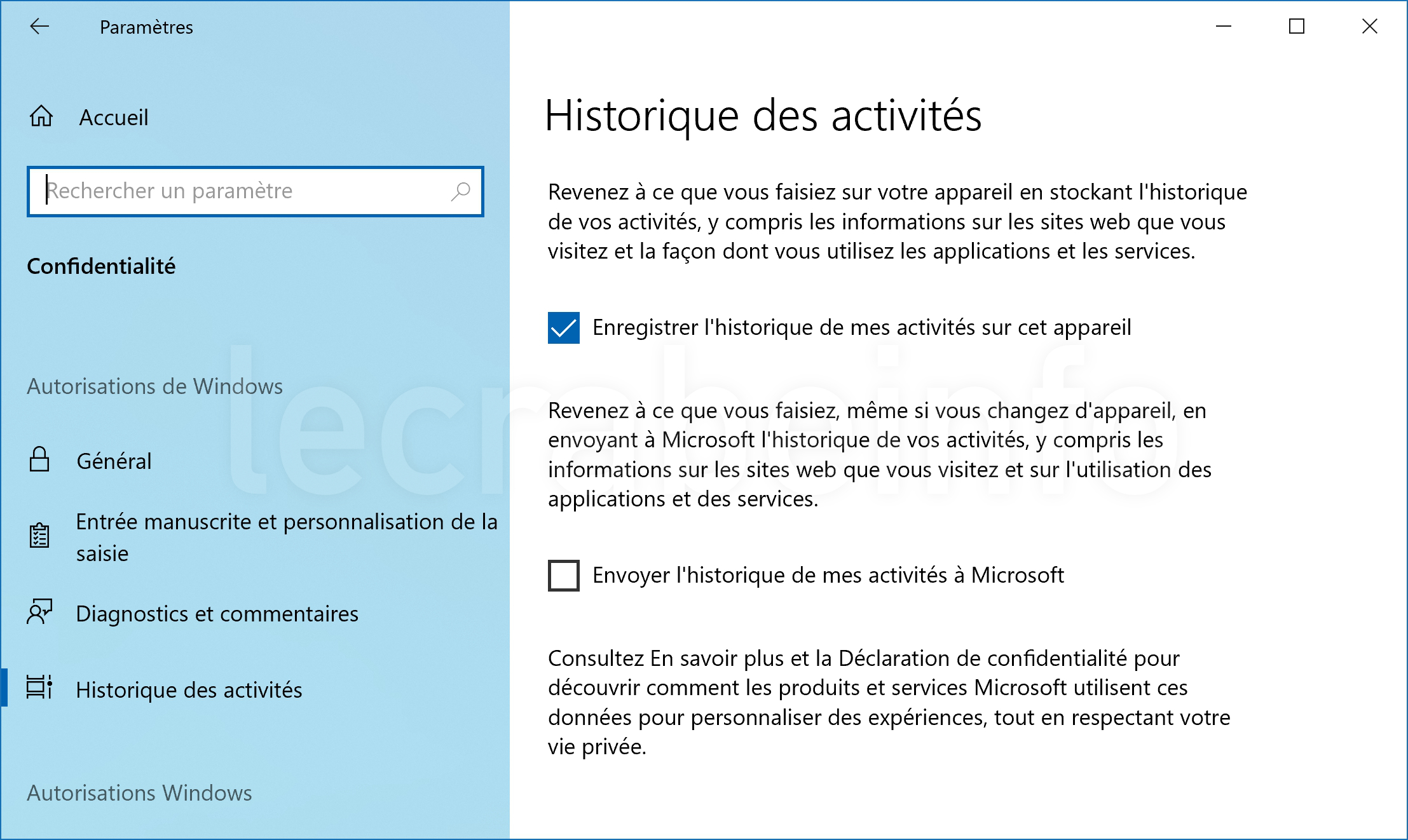 Paramètres

Accueil

Rechercher un paramètre

Confidentialité

Autorisations de Windows

Général

Entrée manuscrite et personnalisation de la saisie

Diagnostics et commentaires

Historique des activités

Autorisations Windows

Historique des activités

Revenez à ce que vous faisiez sur votre appareil en stockant l'historique de vos activités, y compris les informations sur les sites web que vous visitez et la façon dont vous utilisez les applications et les services.

Enregistrer l'historique de mes activités sur cet appareil

Revenez à ce que vous faisiez, même si vous changez d'appareil, en envoyant à Microsoft l'historique de vos activités, y compris les informations sur les sites web que vous visitez et sur l'utilisation des applications et des services.

Envoyer l'historique de mes activités à Microsoft

Consultez En savoir plus et la Déclaration de confidentialité pour découvrir comment les produits et services Microsoft utilisent ces données pour personnaliser des expériences, tout en respectant votre vie privée.

lecrabeinfo